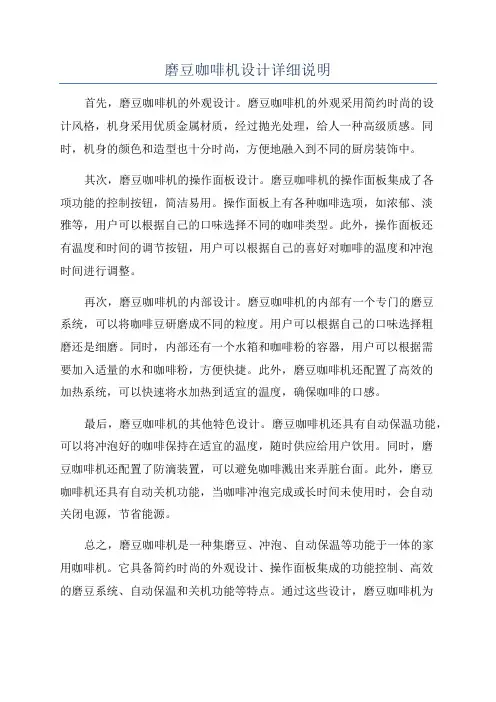 磨豆咖啡机设计详细说明

首先，磨豆咖啡机的外观设计。磨豆咖啡机的外观采用简约时尚的设计风格，机身采用优质金属材质，经过抛光处理，给人一种高级质感。同时，机身的颜色和造型也十分时尚，方便地融入到不同的厨房装饰中。

其次，磨豆咖啡机的操作面板设计。磨豆咖啡机的操作面板集成了各项功能的控制按钮，简洁易用。操作面板上有各种咖啡选项，如浓郁、淡雅等，用户可以根据自己的口味选择不同的咖啡类型。此外，操作面板还有温度和时间的调节按钮，用户可以根据自己的喜好对咖啡的温度和冲泡时间进行调整。

再次，磨豆咖啡机的内部设计。磨豆咖啡机的内部有一个专门的磨豆系统，可以将咖啡豆研磨成不同的粒度。用户可以根据自己的口味选择粗磨还是细磨。同时，内部还有一个水箱和咖啡粉的容器，用户可以根据需要加入适量的水和咖啡粉，方便快捷。此外，磨豆咖啡机还配置了高效的加热系统，可以快速将水加热到适宜的温度，确保咖啡的口感。

最后，磨豆咖啡机的其他特色设计。磨豆咖啡机还具有自动保温功能，可以将冲泡好的咖啡保持在适宜的温度，随时供应给用户饮用。同时，磨豆咖啡机还配置了防滴装置，可以避免咖啡溅出来弄脏台面。此外，磨豆咖啡机还具有自动关机功能，当咖啡冲泡完成或长时间未使用时，会自动关闭电源，节省能源。

总之，磨豆咖啡机是一种集磨豆、冲泡、自动保温等功能于一体的家用咖啡机。它具备简约时尚的外观设计、操作面板集成的功能控制、高效的磨豆系统、自动保温和关机功能等特点。通过这些设计，磨豆咖啡机为